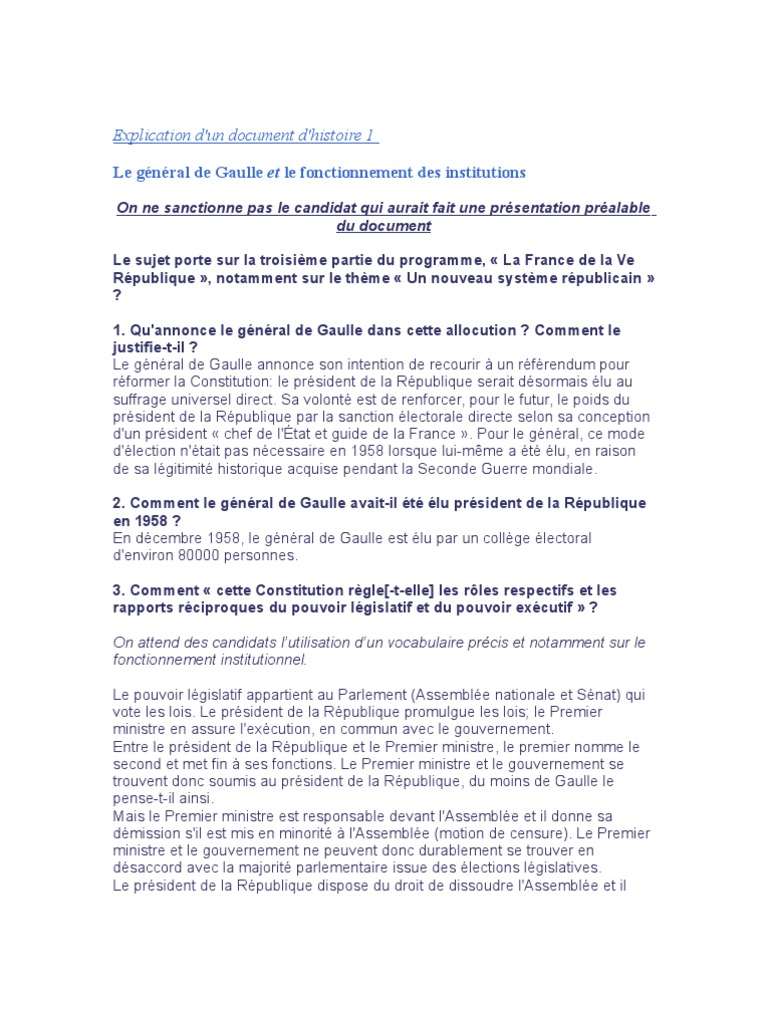 Explication d'un document d'histoire 1

Le général de Gaulle et le fonctionnement des institutions

On ne sanctionne pas le candidat qui aurait fait une présentation préalable du document

Le sujet porte sur la troisième partie du programme, « La France de la Ve République », notamment sur le thème « Un nouveau système républicain » ?

1. Qu'annonce le général de Gaulle dans cette allocution ? Comment le justifie-t-il ?
Le général de Gaulle annonce son intention de recourir à un référendum pour réformer la Constitution: le président de la République serait désormais élu au suffrage universel direct. Sa volonté est de renforcer, pour le futur, le poids du président de la République par la sanction électorale directe selon sa conception d'un président « chef de l'État et guide de la France ». Pour le général, ce mode d'élection n'était pas nécessaire en 1958 lorsque lui-même a été élu, en raison de sa légitimité historique acquise pendant la Seconde Guerre mondiale.

2. Comment le général de Gaulle avait-il été élu président de la République en 1958 ?
En décembre 1958, le général de Gaulle est élu par un collège électoral d'environ 80000 personnes.

3. Comment « cette Constitution règle[-t-elle] les rôles respectifs et les rapports réciproques du pouvoir législatif et du pouvoir exécutif » ?

On attend des candidats l'utilisation d'un vocabulaire précis et notamment sur le fonctionnement institutionnel.

Le pouvoir législatif appartient au Parlement (Assemblée nationale et Sénat) qui vote les lois. Le président de la République promulgue les lois; le Premier ministre en assure l'exécution, en commun avec le gouvernement.
Entre le président de la République et le Premier ministre, le premier nomme le second et met fin à ses fonctions. Le Premier ministre et le gouvernement se trouvent donc soumis au président de la République, du moins de Gaulle le pense-t-il ainsi.
Mais le Premier ministre est responsable devant l'Assemblée et il donne sa démission s'il est mis en minorité à l'Assemblée (motion de censure). Le Premier ministre et le gouvernement ne peuvent donc durablement se trouver en désaccord avec la majorité parlementaire issue des élections législatives.
Le président de la République dispose du droit de dissoudre l'Assemblée et il